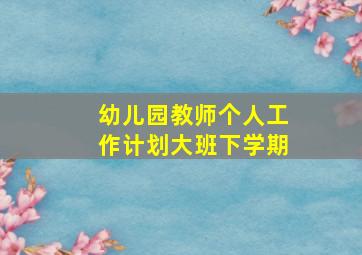 幼儿园教师个人工作计划大班下学期